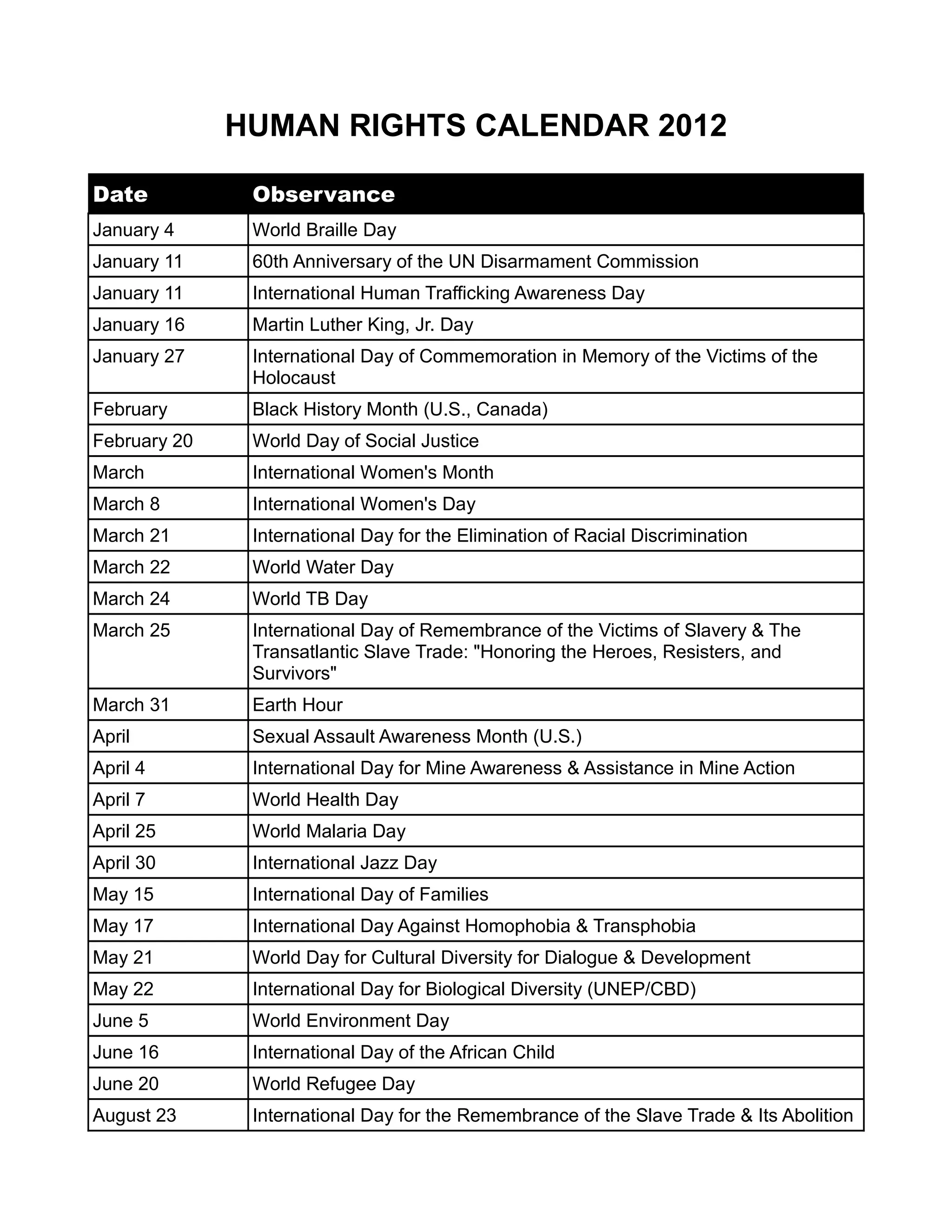 HUMAN RIGHTS CALENDAR 2012

| Date | Observance |
|---|---|
| January 4 | World Braille Day |
| January 11 | 60th Anniversary of the UN Disarmament Commission |
| January 11 | International Human Trafficking Awareness Day |
| January 16 | Martin Luther King, Jr. Day |
| January 27 | International Day of Commemoration in Memory of the Victims of the Holocaust |
| February | Black History Month (U.S., Canada) |
| February 20 | World Day of Social Justice |
| March | International Women's Month |
| March 8 | International Women's Day |
| March 21 | International Day for the Elimination of Racial Discrimination |
| March 22 | World Water Day |
| March 24 | World TB Day |
| March 25 | International Day of Remembrance of the Victims of Slavery & The Transatlantic Slave Trade: "Honoring the Heroes, Resisters, and Survivors" |
| March 31 | Earth Hour |
| April | Sexual Assault Awareness Month (U.S.) |
| April 4 | International Day for Mine Awareness & Assistance in Mine Action |
| April 7 | World Health Day |
| April 25 | World Malaria Day |
| April 30 | International Jazz Day |
| May 15 | International Day of Families |
| May 17 | International Day Against Homophobia & Transphobia |
| May 21 | World Day for Cultural Diversity for Dialogue & Development |
| May 22 | International Day for Biological Diversity (UNEP/CBD) |
| June 5 | World Environment Day |
| June 16 | International Day of the African Child |
| June 20 | World Refugee Day |
| August 23 | International Day for the Remembrance of the Slave Trade & Its Abolition |